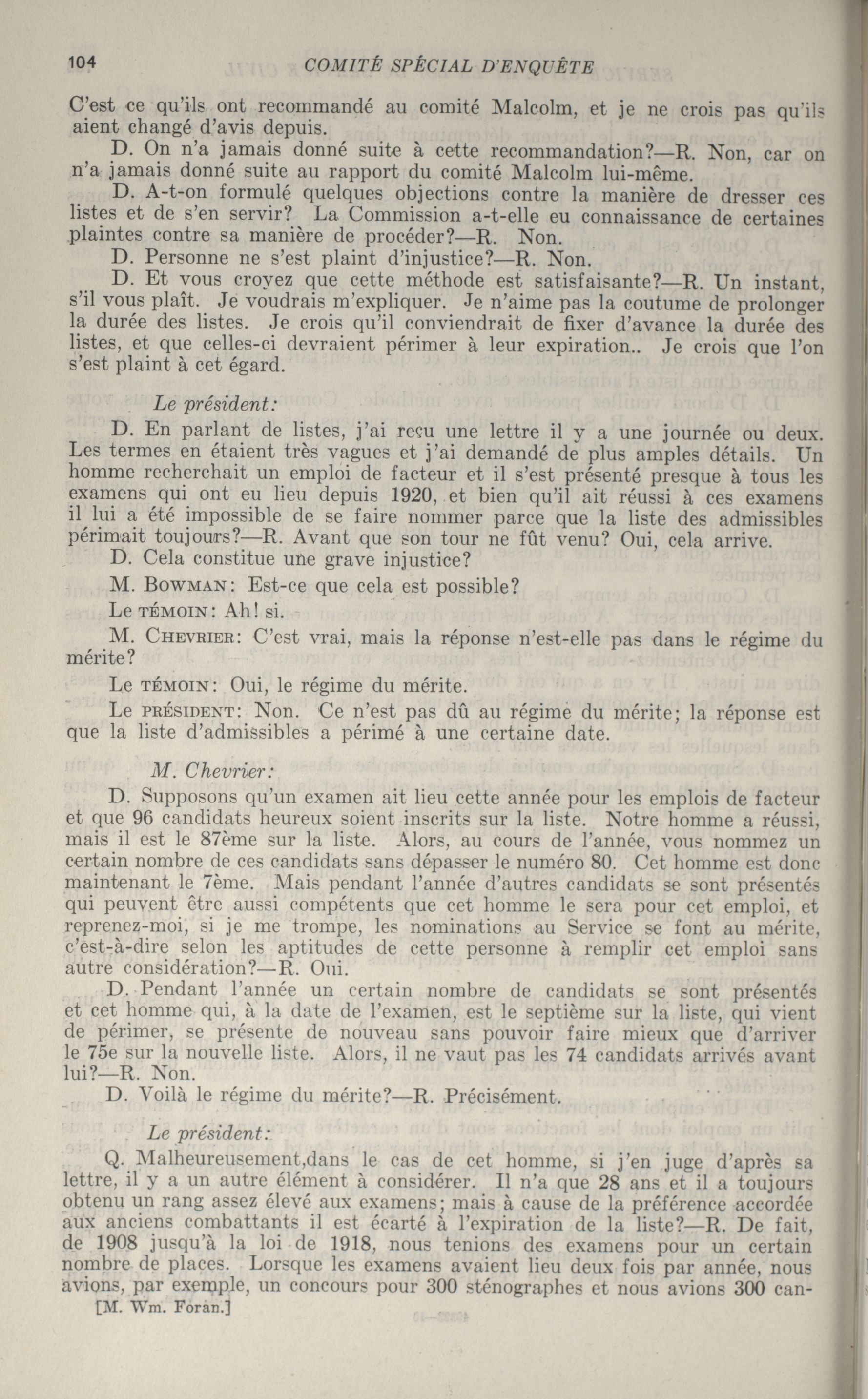 104 COMITÉ SPÉCIAL D'ENQUÊTE

C'est ce qu'ils ont recommandé au comité Malcolm, et je ne crois pas qu'ils aient changé d'avis depuis.

D. On n'a jamais donné suite à cette recommandation?—R. Non, car on n'a jamais donné suite au rapport du comité Malcolm lui-même.

D. A-t-on formulé quelques objections contre la manière de dresser ces listes et de s'en servir? La Commission a-t-elle eu connaissance de certaines plaintes contre sa manière de procéder?—R. Non.

D. Personne ne s'est plaint d'injustice?—R. Non.

D. Et vous croyez que cette méthode est satisfaisante?—R. Un instant, s'il vous plaît. Je voudrais m'expliquer. Je n'aime pas la coutume de prolonger la durée des listes. Je crois qu'il conviendrait de fixer d'avance la durée des listes, et que celles-ci devraient périmer à leur expiration.. Je crois que l'on s'est plaint à cet égard.

Le président:

D. En parlant de listes, j'ai reçu une lettre il y a une journée ou deux. Les termes en étaient très vagues et j'ai demandé de plus amples détails. Un homme recherchait un emploi de facteur et il s'est présenté presque à tous les examens qui ont eu lieu depuis 1920, et bien qu'il ait réussi à ces examens il lui a été impossible de se faire nommer parce que la liste des admissibles périmait toujours?—R. Avant que son tour ne fût venu? Oui, cela arrive.

D. Cela constitue une grave injustice?

M. BOWMAN: Est-ce que cela est possible?

Le TÉMOIN: Ah! si.

M. CHEVRIER: C'est vrai, mais la réponse n'est-elle pas dans le régime du mérite?

Le TÉMOIN: Oui, le régime du mérite.

Le PRÉSIDENT: Non. Ce n'est pas dû au régime du mérite; la réponse est que la liste d'admissibles a périmé à une certaine date.

M. Chevrier:

D. Supposons qu'un examen ait lieu cette année pour les emplois de facteur et que 96 candidats heureux soient inscrits sur la liste. Notre homme a réussi, mais il est le 87ème sur la liste. Alors, au cours de l'année, vous nommez un certain nombre de ces candidats sans dépasser le numéro 80. Cet homme est donc maintenant le 7ème. Mais pendant l'année d'autres candidats se sont présentés qui peuvent être aussi compétents que cet homme le sera pour cet emploi, et reprenez-moi, si je me trompe, les nominations au Service se font au mérite, c'est-à-dire selon les aptitudes de cette personne à remplir cet emploi sans autre considération?—R. Oui.

D. Pendant l'année un certain nombre de candidats se sont présentés et cet homme qui, à la date de l'examen, est le septième sur la liste, qui vient de périmer, se présente de nouveau sans pouvoir faire mieux que d'arriver le 75e sur la nouvelle liste. Alors, il ne vaut pas les 74 candidats arrivés avant lui?—R. Non.

D. Voilà le régime du mérite?—R. Précisément.

Le président:

Q. Malheureusement,dans le cas de cet homme, si j'en juge d'après sa lettre, il y a un autre élément à considérer. Il n'a que 28 ans et il a toujours obtenu un rang assez élevé aux examens; mais à cause de la préférence accordée aux anciens combattants il est écarté à l'expiration de la liste?—R. De fait, de 1908 jusqu'à la loi de 1918, nous tenions des examens pour un certain nombre de places. Lorsque les examens avaient lieu deux fois par année, nous avions, par exemple, un concours pour 300 sténographes et nous avions 300 can-

[M. Wm. Foran.]